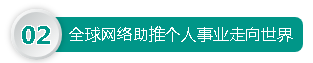 02 全球网络助推个人事业走向世界